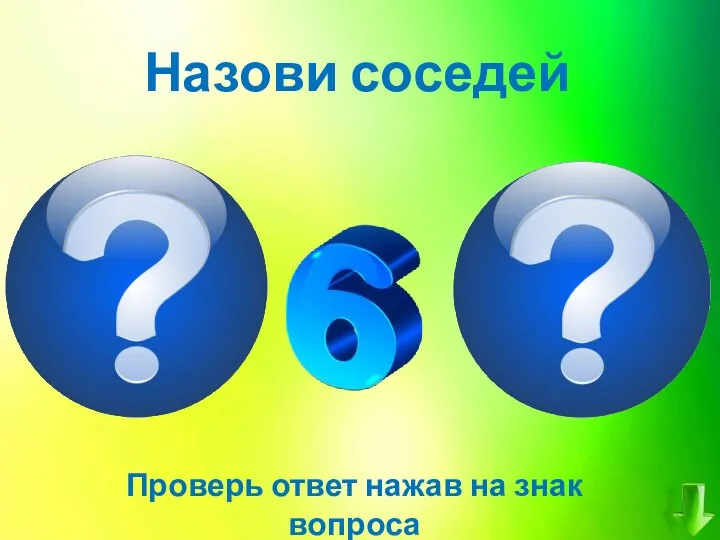 Назови соседей

?

6

?

Проверь ответ нажав на знак вопроса